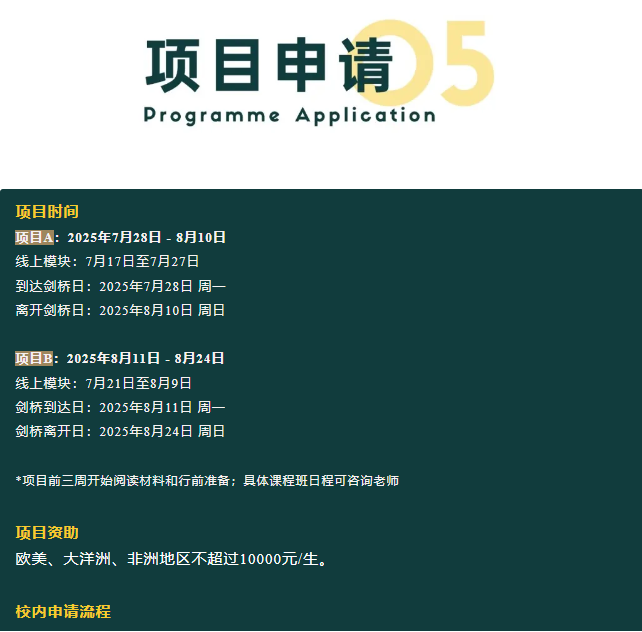 项目申请 05
Programme Application

项目时间
项目A：2025年7月28日 - 8月10日
线上模块：7月17日至7月27日
到达剑桥日：2025年7月28日 周一
离开剑桥日：2025年8月10日 周日

项目B：2025年8月11日 - 8月24日
线上模块：7月21日至8月9日
剑桥到达日：2025年8月11日 周一
剑桥离开日：2025年8月24日 周日

*项目前三周开始阅读材料和行前准备；具体课程班日程可咨询老师

项目资助
欧美、大洋洲、非洲地区不超过10000元/生。

校内申请流程